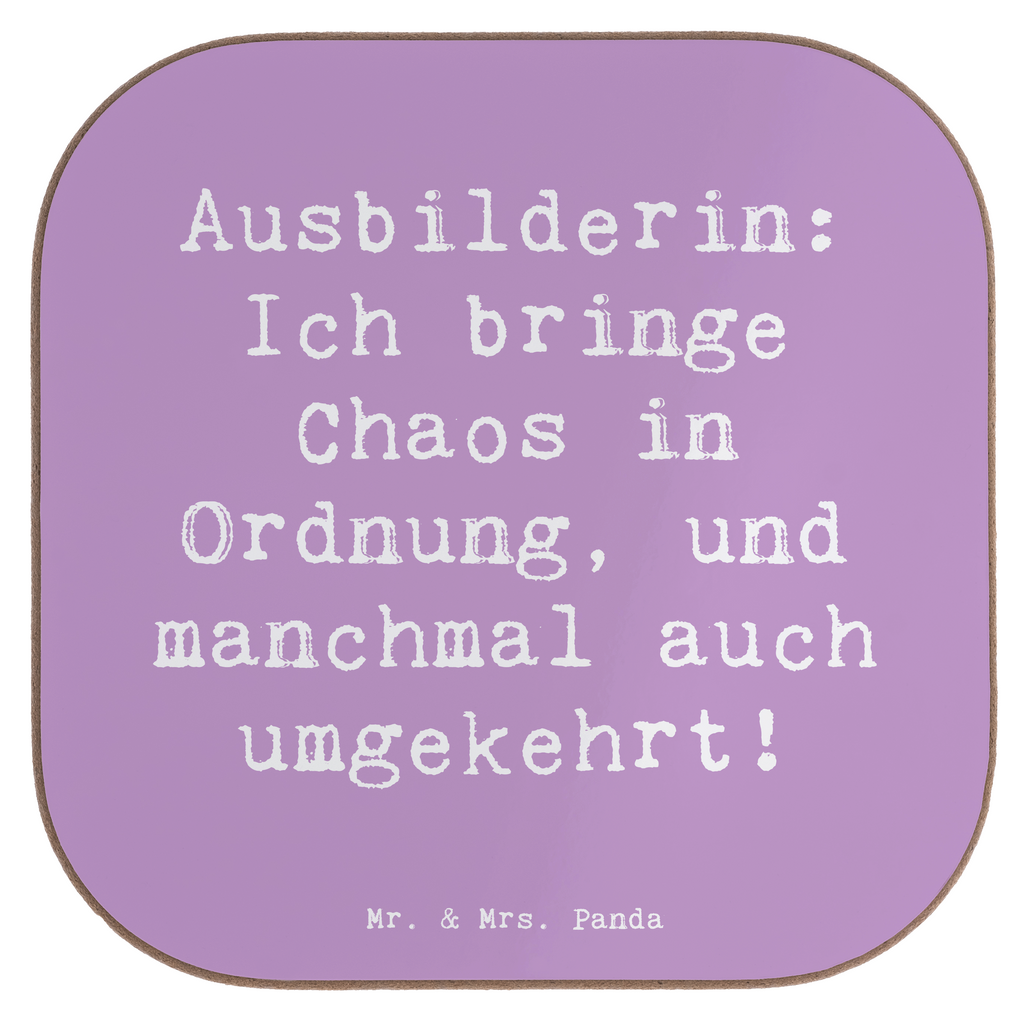 Ausbilderin: Ich bringe Chaos in Ordnung, und manchmal auch umgekehrt!

Mr. & Mrs. Panda